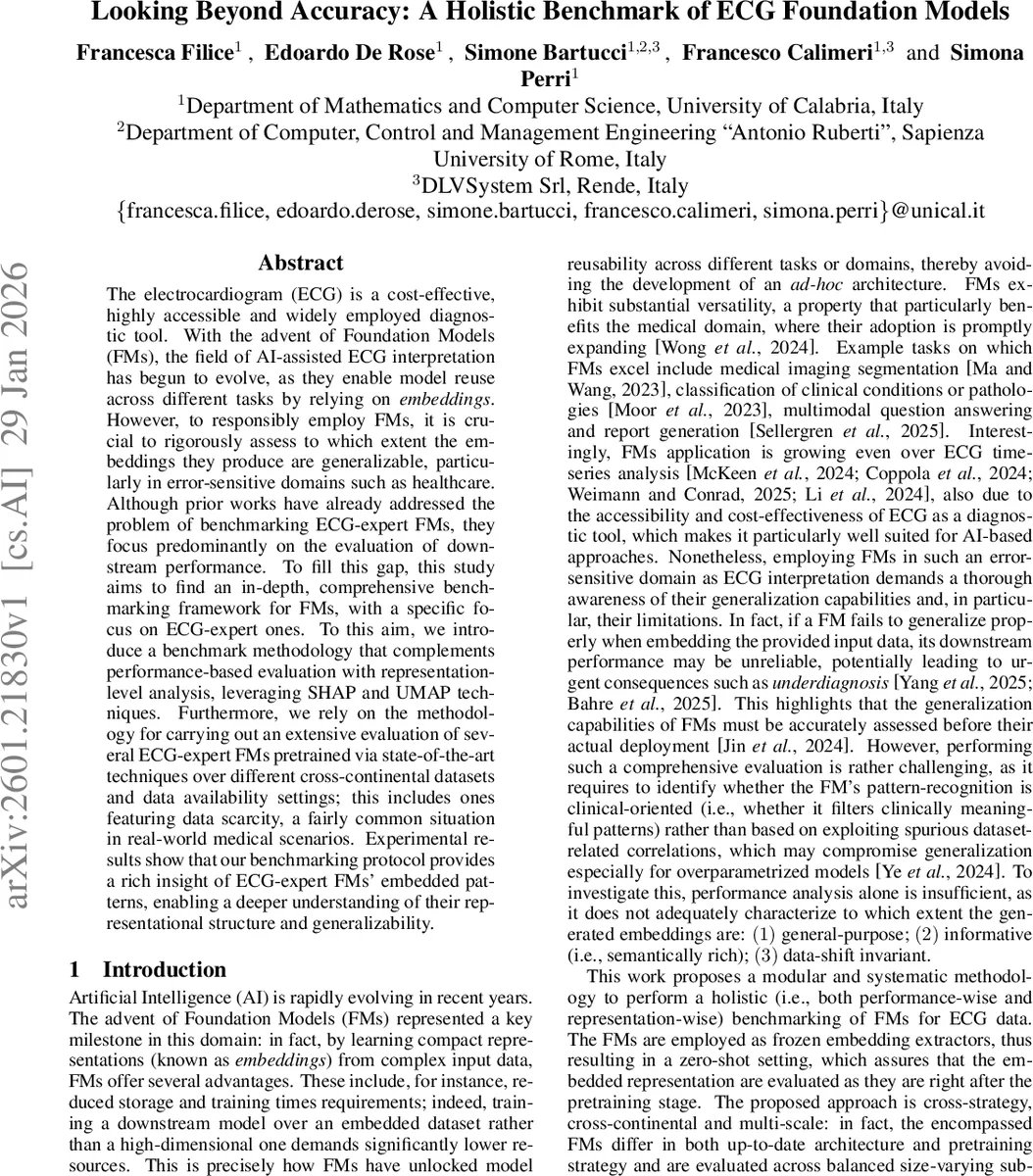 Looking Beyond Accuracy: A Holistic Benchmark of ECG Foundation Models

Francesca Filice$^1$ , Edoardo De Rose$^1$ , Simone Bartucci$^{1,2,3}$ , Francesco Calimeri$^{1,3}$ and Simona Perri$^1$

$^1$Department of Mathematics and Computer Science, University of Calabria, Italy
$^2$Department of Computer, Control and Management Engineering "Antonio Ruberti", Sapienza University of Rome, Italy
$^3$DLVSystem Srl, Rende, Italy
{francesca.filice, edoardo.derose, simone.bartucci, francesco.calimeri, simona.perri}@unical.it

arXiv:2601.21830v1 [cs.AI] 29 Jan 2026

Abstract

The electrocardiogram (ECG) is a cost-effective, highly accessible and widely employed diagnostic tool. With the advent of Foundation Models (FMs), the field of AI-assisted ECG interpretation has begun to evolve, as they enable model reuse across different tasks by relying on embeddings. However, to responsibly employ FMs, it is crucial to rigorously assess to which extent the embeddings they produce are generalizable, particularly in error-sensitive domains such as healthcare. Although prior works have already addressed the problem of benchmarking ECG-expert FMs, they focus predominantly on the evaluation of downstream performance. To fill this gap, this study aims to find an in-depth, comprehensive benchmarking framework for FMs, with a specific focus on ECG-expert ones. To this aim, we introduce a benchmark methodology that complements performance-based evaluation with representation-level analysis, leveraging SHAP and UMAP techniques. Furthermore, we rely on the methodology for carrying out an extensive evaluation of several ECG-expert FMs pretrained via state-of-the-art techniques over different cross-continental datasets and data availability settings; this includes ones featuring data scarcity, a fairly common situation in real-world medical scenarios. Experimental results show that our benchmarking protocol provides a rich insight of ECG-expert FMs' embedded patterns, enabling a deeper understanding of their representational structure and generalizability.

1 Introduction

Artificial Intelligence (AI) is rapidly evolving in recent years. The advent of Foundation Models (FMs) represented a key milestone in this domain: in fact, by learning compact representations (known as embeddings) from complex input data, FMs offer several advantages. These include, for instance, reduced storage and training times requirements; indeed, training a downstream model over an embedded dataset rather than a high-dimensional one demands significantly lower resources. This is precisely how FMs have unlocked model reusability across different tasks or domains, thereby avoiding the development of an ad-hoc architecture. FMs exhibit substantial versatility, a property that particularly benefits the medical domain, where their adoption is promptly expanding [Wong et al., 2024]. Example tasks on which FMs excel include medical imaging segmentation [Ma and Wang, 2023], classification of clinical conditions or pathologies [Moor et al., 2023], multimodal question answering and report generation [Sellergren et al., 2025]. Interestingly, FMs application is growing even over ECG time-series analysis [McKeen et al., 2024; Coppola et al., 2024; Weimann and Conrad, 2025; Li et al., 2024], also due to the accessibility and cost-effectiveness of ECG as a diagnostic tool, which makes it particularly well suited for AI-based approaches. Nonetheless, employing FMs in such an error-sensitive domain as ECG interpretation demands a thorough awareness of their generalization capabilities and, in particular, their limitations. In fact, if a FM fails to generalize properly when embedding the provided input data, its downstream performance may be unreliable, potentially leading to urgent consequences such as underdiagnosis [Yang et al., 2025; Bahre et al., 2025]. This highlights that the generalization capabilities of FMs must be accurately assessed before their actual deployment [Jin et al., 2024]. However, performing such a comprehensive evaluation is rather challenging, as it requires to identify whether the FM's pattern-recognition is clinical-oriented (i.e., whether it filters clinically meaningful patterns) rather than based on exploiting spurious dataset-related correlations, which may compromise generalization especially for overparametrized models [Ye et al., 2024]. To investigate this, performance analysis alone is insufficient, as it does not adequately characterize to which extent the generated embeddings are: (1) general-purpose; (2) informative (i.e., semantically rich); (3) data-shift invariant.

This work proposes a modular and systematic methodology to perform a holistic (i.e., both performance-wise and representation-wise) benchmarking of FMs for ECG data. The FMs are employed as frozen embedding extractors, thus resulting in a zero-shot setting, which assures that the embedded representation are evaluated as they are right after the pretraining stage. The proposed approach is cross-strategy, cross-continental and multi-scale: in fact, the encompassed FMs differ in both up-to-date architecture and pretraining strategy and are evaluated across balanced size-varying sub-